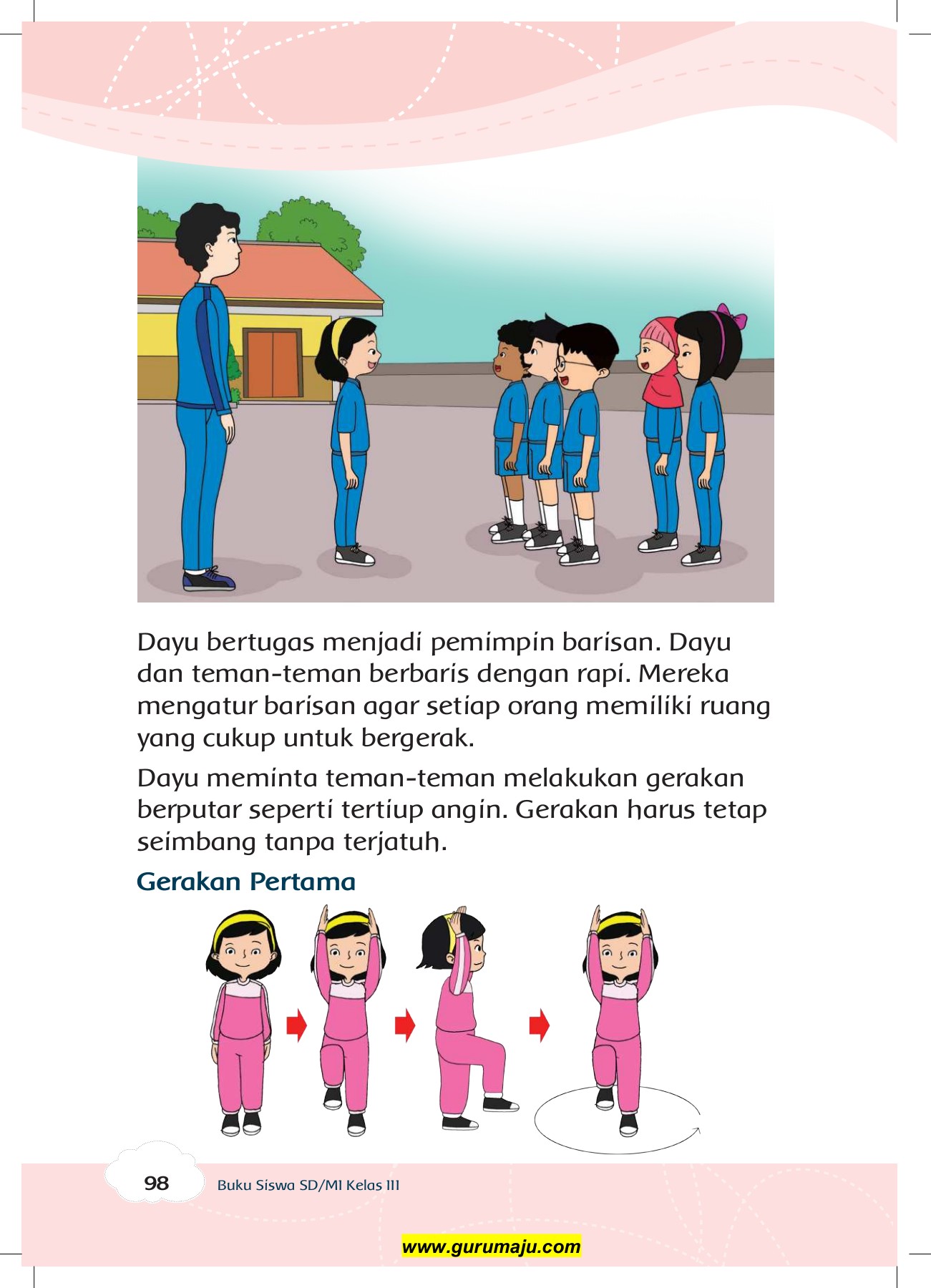 Dayu bertugas menjadi pemimpin barisan. Dayu dan teman-teman berbaris dengan rapi. Mereka mengatur barisan agar setiap orang memiliki ruang yang cukup untuk bergerak.

Dayu meminta teman-teman melakukan gerakan berputar seperti tertiup angin. Gerakan harus tetap seimbang tanpa terjatuh.

Gerakan Pertama

98 Buku Siswa SD/MI Kelas III

www.gurumaju.com